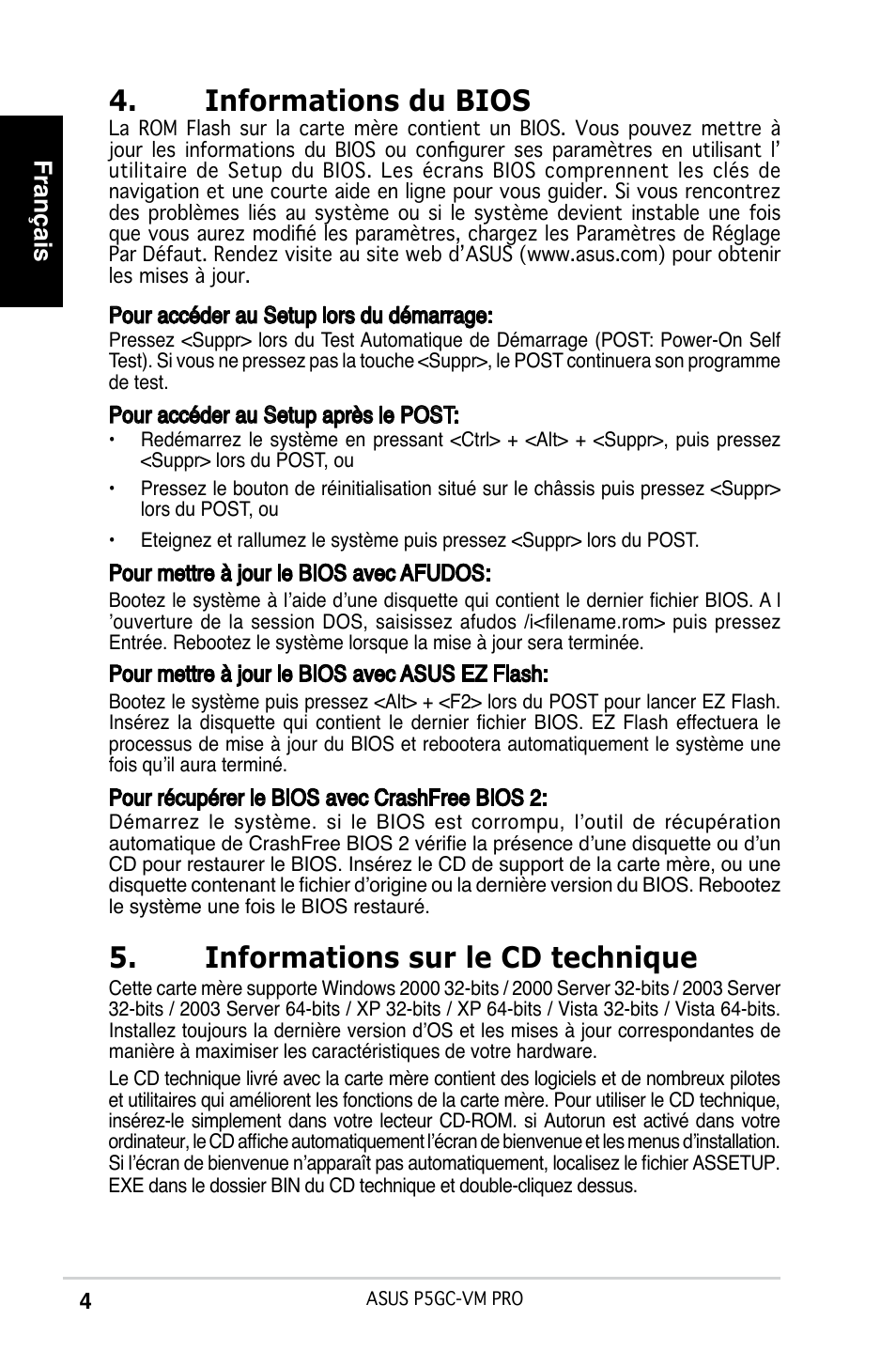 Français

4. Informations du BIOS

La ROM Flash sur la carte mère contient un BIOS. Vous pouvez mettre à jour les informations du BIOS ou configurer ses paramètres en utilisant l' utilitaire de Setup du BIOS. Les écrans BIOS comprennent les clés de navigation et une courte aide en ligne pour vous guider. Si vous rencontrez des problèmes liés au système ou si le système devient instable une fois que vous aurez modifié les paramètres, chargez les Paramètres de Réglage Par Défaut. Rendez visite au site web d'ASUS (www.asus.com) pour obtenir les mises à jour.

Pour accéder au Setup lors du démarrage:

Pressez <Suppr> lors du Test Automatique de Démarrage (POST: Power-On Self Test). Si vous ne pressez pas la touche <Suppr>, le POST continuera son programme de test.

Pour accéder au Setup après le POST:

• Redémarrez le système en pressant <Ctrl> + <Alt> + <Suppr>, puis pressez <Suppr> lors du POST, ou

• Pressez le bouton de réinitialisation situé sur le châssis puis pressez <Suppr> lors du POST, ou

• Eteignez et rallumez le système puis pressez <Suppr> lors du POST.

Pour mettre à jour le BIOS avec AFUDOS:

Bootez le système à l'aide d'une disquette qui contient le dernier fichier BIOS. A l 'ouverture de la session DOS, saisissez afudos /i<filename.rom> puis pressez Entrée. Rebootez le système lorsque la mise à jour sera terminée.

Pour mettre à jour le BIOS avec ASUS EZ Flash:

Bootez le système puis pressez <Alt> + <F2> lors du POST pour lancer EZ Flash. Insérez la disquette qui contient le dernier fichier BIOS. EZ Flash effectuera le processus de mise à jour du BIOS et rebootera automatiquement le système une fois qu'il aura terminé.

Pour récupérer le BIOS avec CrashFree BIOS 2:

Démarrez le système. si le BIOS est corrompu, l'outil de récupération automatique de CrashFree BIOS 2 vérifie la présence d'une disquette ou d'un CD pour restaurer le BIOS. Insérez le CD de support de la carte mère, ou une disquette contenant le fichier d'origine ou la dernière version du BIOS. Rebootez le système une fois le BIOS restauré.

5. Informations sur le CD technique

Cette carte mère supporte Windows 2000 32-bits / 2000 Server 32-bits / 2003 Server 32-bits / 2003 Server 64-bits / XP 32-bits / XP 64-bits / Vista 32-bits / Vista 64-bits. Installez toujours la dernière version d'OS et les mises à jour correspondantes de manière à maximiser les caractéristiques de votre hardware.

Le CD technique livré avec la carte mère contient des logiciels et de nombreux pilotes et utilitaires qui améliorent les fonctions de la carte mère. Pour utiliser le CD technique, insérez-le simplement dans votre lecteur CD-ROM. si Autorun est activé dans votre ordinateur, le CD affiche automatiquement l'écran de bienvenue et les menus d'installation. Si l'écran de bienvenue n'apparaît pas automatiquement, localisez le fichier ASSETUP. EXE dans le dossier BIN du CD technique et double-cliquez dessus.

4 ASUS P5GC-VM PRO